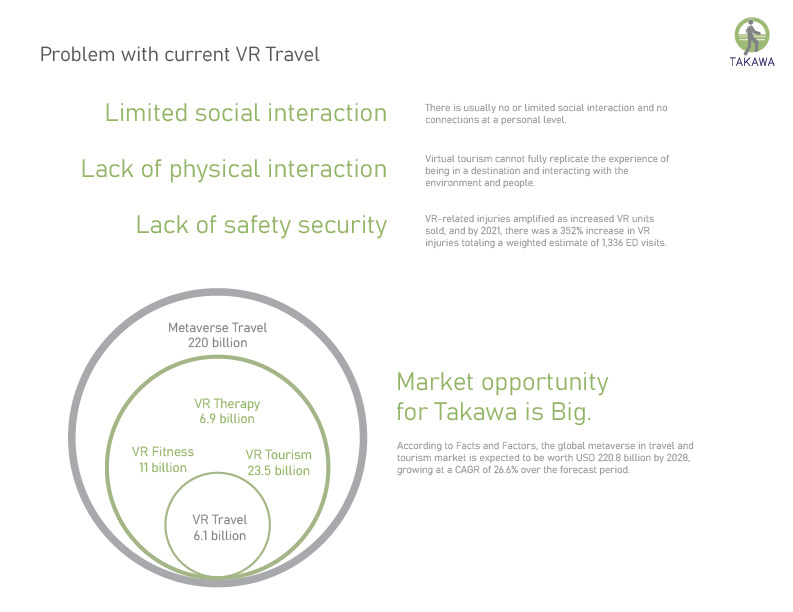 Problem with current VR Travel

TAKAWA

Limited social interaction

There is usually no or limited social interaction and no connections at a personal level.

Lack of physical interaction

Virtual tourism cannot fully replicate the experience of being in a destination and interacting with the environment and people.

Lack of safety security

VR-related injuries amplified as increased VR units sold, and by 2021, there was a 352% increase in VR injuries totaling a weighted estimate of 1,336 ED visits.

Metaverse Travel
220 billion

VR Therapy
6.9 billion

VR Fitness
11 billion

VR Tourism
23.5 billion

VR Travel
6.1 billion

Market opportunity for Takawa is Big.

According to Facts and Factors, the global metaverse in travel and tourism market is expected to be worth USD 220.8 billion by 2028, growing at a CAGR of 26.6% over the forecast period.